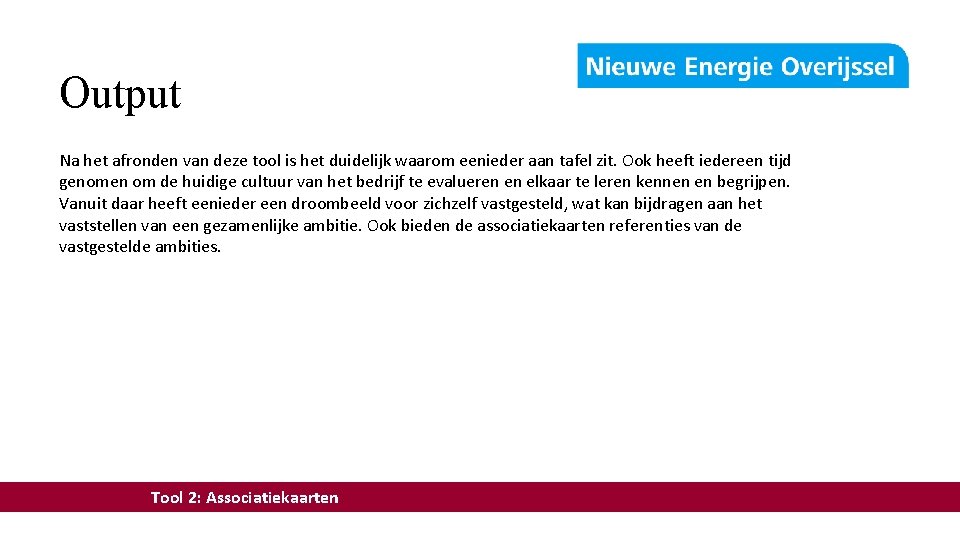 Output

Nieuwe Energie Overijssel

Na het afronden van deze tool is het duidelijk waarom eenieder aan tafel zit. Ook heeft iedereen tijd genomen om de huidige cultuur van het bedrijf te evalueren en elkaar te leren kennen en begrijpen. Vanuit daar heeft eenieder een droombeeld voor zichzelf vastgesteld, wat kan bijdragen aan het vaststellen van een gezamenlijke ambitie. Ook bieden de associatiekaarten referenties van de vastgestelde ambities.

Tool 2: Associatiekaarten